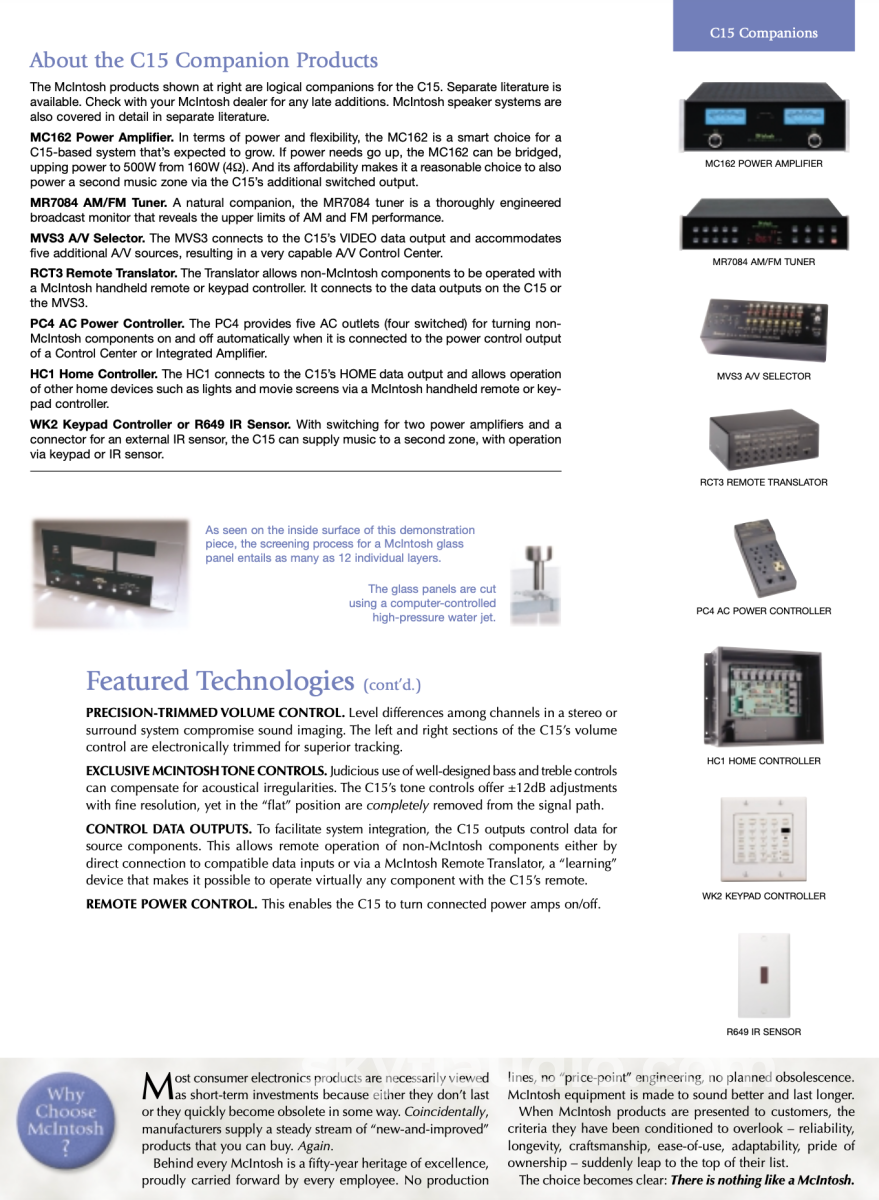 C15 Companions

About the C15 Companion Products

The McIntosh products shown at right are logical companions for the C15. Separate literature is available. Check with your McIntosh dealer for any late additions. McIntosh speaker systems are also covered in detail in separate literature.

MC162 Power Amplifier. In terms of power and flexibility, the MC162 is a smart choice for a C15-based system that's expected to grow. If power needs go up, the MC162 can be bridged, upping power to 500W from 160W (4Ω). And its affordability makes it a reasonable choice to also power a second music zone via the C15's additional switched output.

MR7084 AM/FM Tuner. A natural companion, the MR7084 tuner is a thoroughly engineered broadcast monitor that reveals the upper limits of AM and FM performance.

MVS3 A/V Selector. The MVS3 connects to the C15's VIDEO data output and accommodates five additional A/V sources, resulting in a very capable A/V Control Center.

RCT3 Remote Translator. The Translator allows non-McIntosh components to be operated with a McIntosh handheld remote or keypad controller. It connects to the data outputs on the C15 or the MVS3.

PC4 AC Power Controller. The PC4 provides five AC outlets (four switched) for turning non-McIntosh components on and off automatically when it is connected to the power control output of a Control Center or Integrated Amplifier.

HC1 Home Controller. The HC1 connects to the C15's HOME data output and allows operation of other home devices such as lights and movie screens via a McIntosh handheld remote or keypad controller.

WK2 Keypad Controller or R649 IR Sensor. With switching for two power amplifiers and a connector for an external IR sensor, the C15 can supply music to a second zone, with operation via keypad or IR sensor.

As seen on the inside surface of this demonstration piece, the screening process for a McIntosh glass panel entails as many as 12 individual layers.

The glass panels are cut using a computer-controlled high-pressure water jet.

Featured Technologies (cont'd.)

PRECISION-TRIMMED VOLUME CONTROL. Level differences among channels in a stereo or surround system compromise sound imaging. The left and right sections of the C15's volume control are electronically trimmed for superior tracking.

EXCLUSIVE MCINTOSH TONE CONTROLS. Judicious use of well-designed bass and treble controls can compensate for acoustical irregularities. The C15's tone controls offer ±12dB adjustments with fine resolution, yet in the "flat" position are completely removed from the signal path.

CONTROL DATA OUTPUTS. To facilitate system integration, the C15 outputs control data for source components. This allows remote operation of non-McIntosh components either by direct connection to compatible data inputs or via a McIntosh Remote Translator, a "learning" device that makes it possible to operate virtually any component with the C15's remote.

REMOTE POWER CONTROL. This enables the C15 to turn connected power amps on/off.

MC162 POWER AMPLIFIER

MR7084 AM/FM TUNER

MVS3 A/V SELECTOR

RCT3 REMOTE TRANSLATOR

PC4 AC POWER CONTROLLER

HC1 HOME CONTROLLER

WK2 KEYPAD CONTROLLER

R649 IR SENSOR

Why Choose McIntosh ?

Most consumer electronics products are necessarily viewed as short-term investments because either they don't last or they quickly become obsolete in some way. Coincidentally, manufacturers supply a steady stream of "new-and-improved" products that you can buy. Again.

Behind every McIntosh is a fifty-year heritage of excellence, proudly carried forward by every employee. No production lines, no "price-point" engineering, no planned obsolescence. McIntosh equipment is made to sound better and last longer.

When McIntosh products are presented to customers, the criteria they have been conditioned to overlook – reliability, longevity, craftsmanship, ease-of-use, adaptability, pride of ownership – suddenly leap to the top of their list.

The choice becomes clear: There is nothing like a McIntosh.